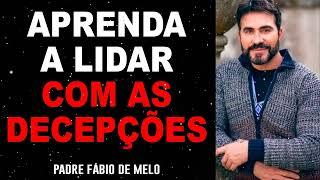 APRENDA A LIDAR COM AS DECEPÇÕES

PADRE FÁBIO DE MELO